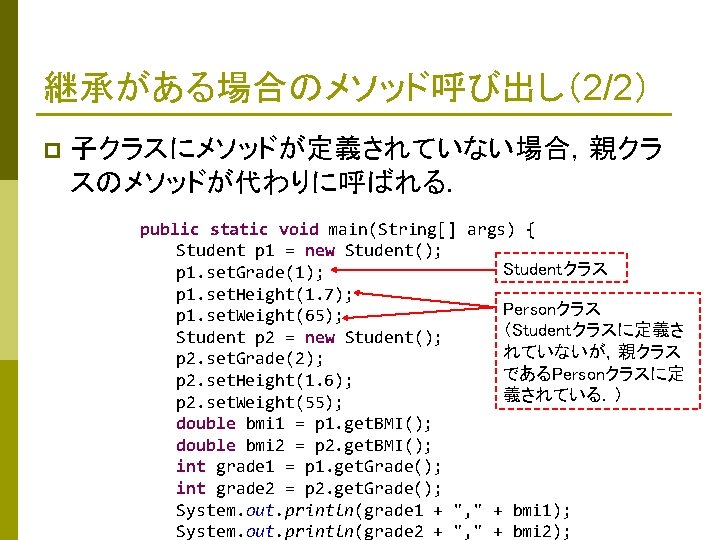 継承がある場合のメソッド呼び出し(2/2)

子クラスにメソッドが定義されていない場合，親クラスのメソッドが代わりに呼ばれる．

public static void main(String[] args) {
    Student p1 = new Student();
    p1.setGrade(1);
    p1.setHeight(1.7);
    p1.setWeight(65);
    Student p2 = new Student();
    p2.setGrade(2);
    p2.setHeight(1.6);
    p2.setWeight(55);
    double bmi1 = p1.getBMI();
    double bmi2 = p2.getBMI();
    int grade1 = p1.getGrade();
    int grade2 = p2.getGrade();
    System.out.println(grade1 + "," + bmi1);
    System.out.println(grade2 + "," + bmi2);

Studentクラス

Personクラス
（Studentクラスに定義されていないが，親クラスであるPersonクラスに定義されている．）